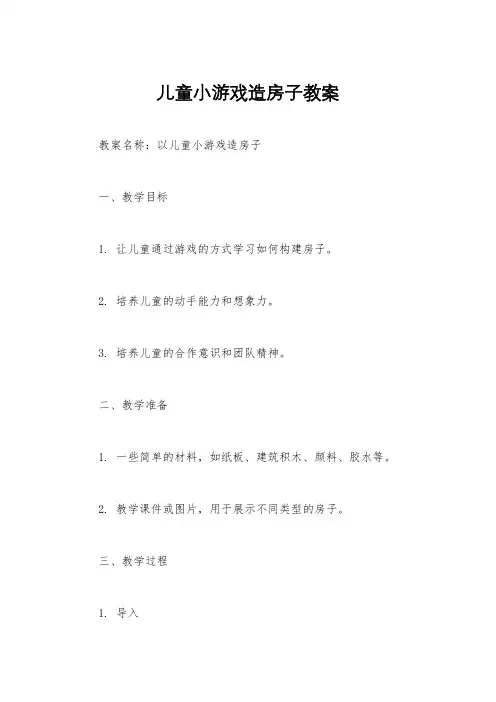 儿童小游戏造房子教案

教案名称：以儿童小游戏造房子

一、教学目标

1. 让儿童通过游戏的方式学习如何构建房子。

2. 培养儿童的动手能力和想象力。

3. 培养儿童的合作意识和团队精神。

二、教学准备

1. 一些简单的材料，如纸板、建筑积木、颜料、胶水等。

2. 教学课件或图片，用于展示不同类型的房子。

三、教学过程

1. 导入